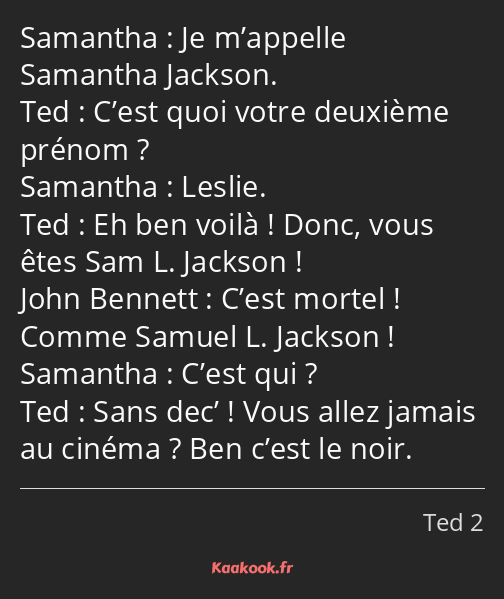 Samantha : Je m’appelle Samantha Jackson.
Ted : C’est quoi votre deuxième prénom ?
Samantha : Leslie.
Ted : Eh ben voilà ! Donc, vous êtes Sam L. Jackson !
John Bennett : C’est mortel ! Comme Samuel L. Jackson !
Samantha : C’est qui ?
Ted : Sans dec’ ! Vous allez jamais au cinéma ? Ben c’est le noir.

Ted 2

Kaakook.fr